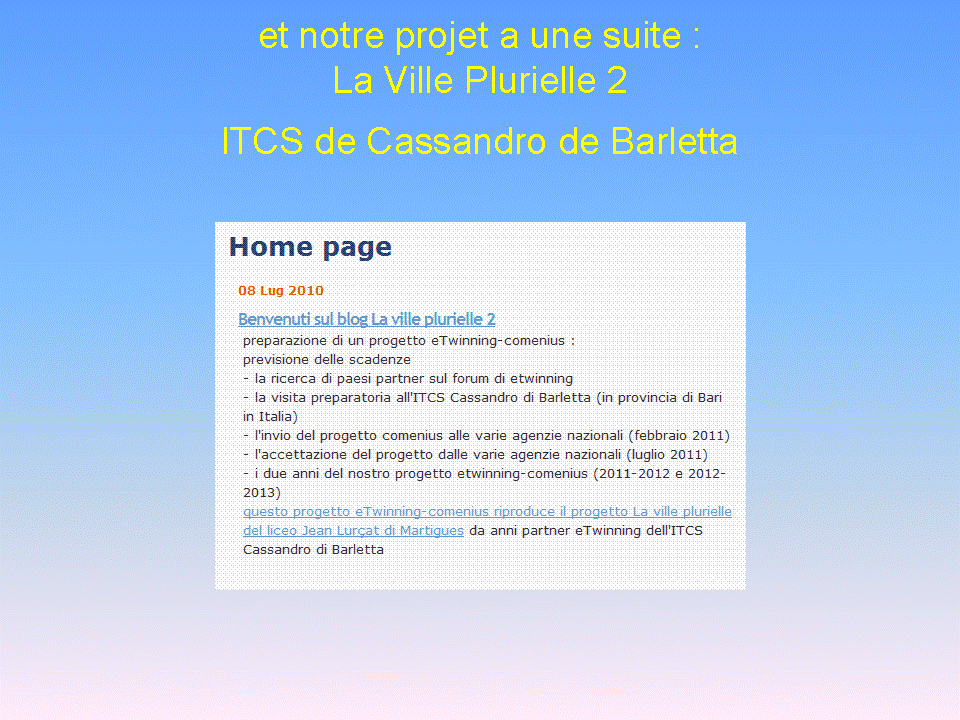 et notre projet a une suite :
La Ville Plurielle 2

ITCS de Cassandro de Barletta

Home page

08 Lug 2010

Benvenuti sul blog La ville plurielle 2

preparazione di un progetto eTwinning-comenius :
previsione delle scadenze
- la ricerca di paesi partner sul forum di etwinning
- la visita preparatoria all'ITCS Cassandro di Barletta (in provincia di Bari in Italia)
- l'invio del progetto comenius alle varie agenzie nazionali (febbraio 2011)
- l'accettazione del progetto dalle varie agenzie nazionali (luglio 2011)
- i due anni del nostro progetto etwinning-comenius (2011-2012 e 2012-2013)
questo progetto eTwinning-comenius riproduce il progetto La ville plurielle del liceo Jean Lurçat di Martigues da anni partner eTwinning dell'ITCS Cassandro di Barletta